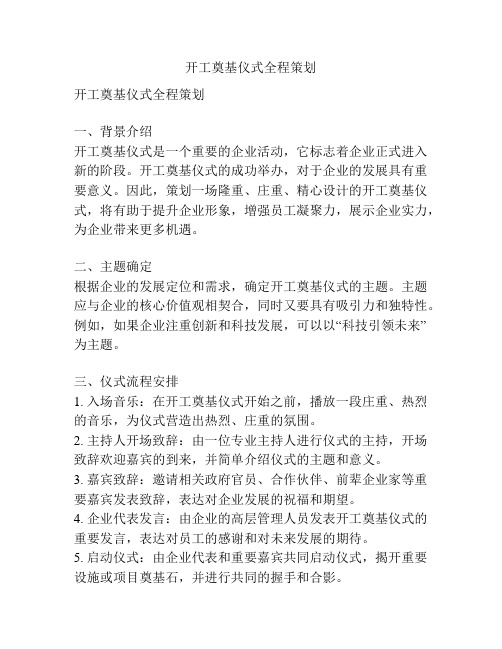 开工奠基仪式全程策划

开工奠基仪式全程策划

一、背景介绍
开工奠基仪式是一个重要的企业活动，它标志着企业正式进入新的阶段。开工奠基仪式的成功举办，对于企业的发展具有重要意义。因此，策划一场隆重、庄重、精心设计的开工奠基仪式，将有助于提升企业形象，增强员工凝聚力，展示企业实力，为企业带来更多机遇。

二、主题确定
根据企业的发展定位和需求，确定开工奠基仪式的主题。主题应与企业的核心价值观相契合，同时又要具有吸引力和独特性。例如，如果企业注重创新和科技发展，可以以“科技引领未来”为主题。

三、仪式流程安排
1. 入场音乐：在开工奠基仪式开始之前，播放一段庄重、热烈的音乐，为仪式营造出热烈、庄重的氛围。
2. 主持人开场致辞：由一位专业主持人进行仪式的主持，开场致辞欢迎嘉宾的到来，并简单介绍仪式的主题和意义。
3. 嘉宾致辞：邀请相关政府官员、合作伙伴、前辈企业家等重要嘉宾发表致辞，表达对企业发展的祝福和期望。
4. 企业代表发言：由企业的高层管理人员发表开工奠基仪式的重要发言，表达对员工的感谢和对未来发展的期待。
5. 启动仪式：由企业代表和重要嘉宾共同启动仪式，揭开重要设施或项目奠基石，并进行共同的握手和合影。